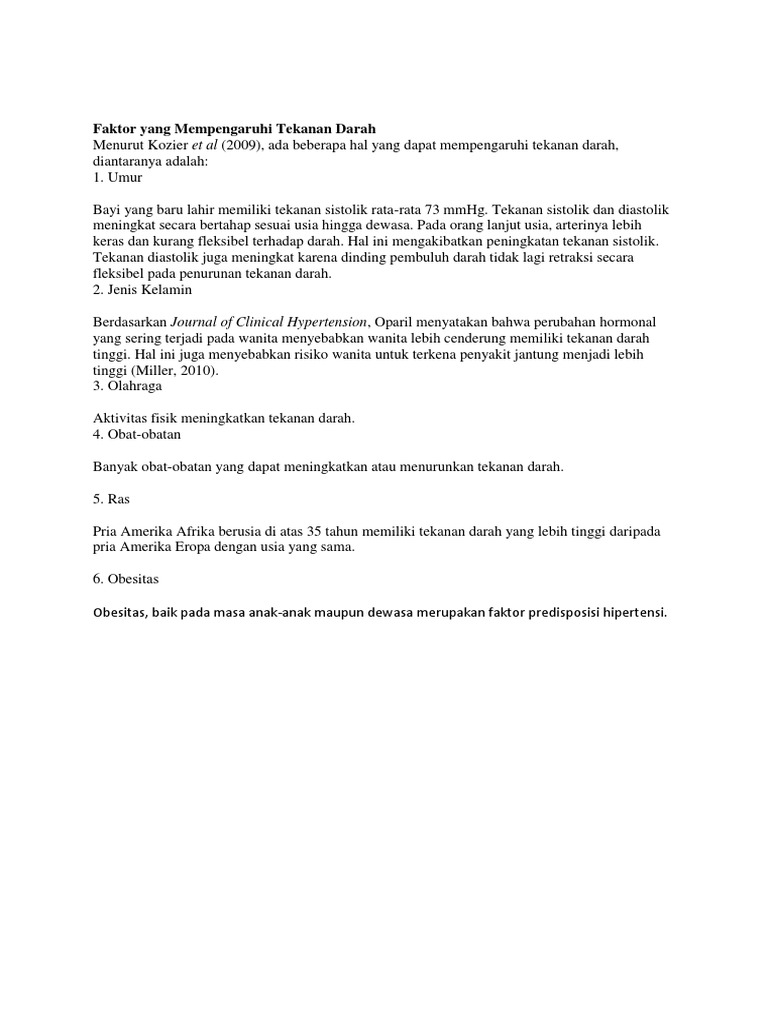 Faktor yang Mempengaruhi Tekanan Darah
Menurut Kozier et al (2009), ada beberapa hal yang dapat mempengaruhi tekanan darah, diantaranya adalah:
1. Umur

Bayi yang baru lahir memiliki tekanan sistolik rata-rata 73 mmHg. Tekanan sistolik dan diastolik meningkat secara bertahap sesuai usia hingga dewasa. Pada orang lanjut usia, arterinya lebih keras dan kurang fleksibel terhadap darah. Hal ini mengakibatkan peningkatan tekanan sistolik. Tekanan diastolik juga meningkat karena dinding pembuluh darah tidak lagi retraksi secara fleksibel pada penurunan tekanan darah.
2. Jenis Kelamin

Berdasarkan Journal of Clinical Hypertension, Oparil menyatakan bahwa perubahan hormonal yang sering terjadi pada wanita menyebabkan wanita lebih cenderung memiliki tekanan darah tinggi. Hal ini juga menyebabkan risiko wanita untuk terkena penyakit jantung menjadi lebih tinggi (Miller, 2010).
3. Olahraga

Aktivitas fisik meningkatkan tekanan darah.
4. Obat-obatan

Banyak obat-obatan yang dapat meningkatkan atau menurunkan tekanan darah.

5. Ras

Pria Amerika Afrika berusia di atas 35 tahun memiliki tekanan darah yang lebih tinggi daripada pria Amerika Eropa dengan usia yang sama.

6. Obesitas

Obesitas, baik pada masa anak-anak maupun dewasa merupakan faktor predisposisi hipertensi.